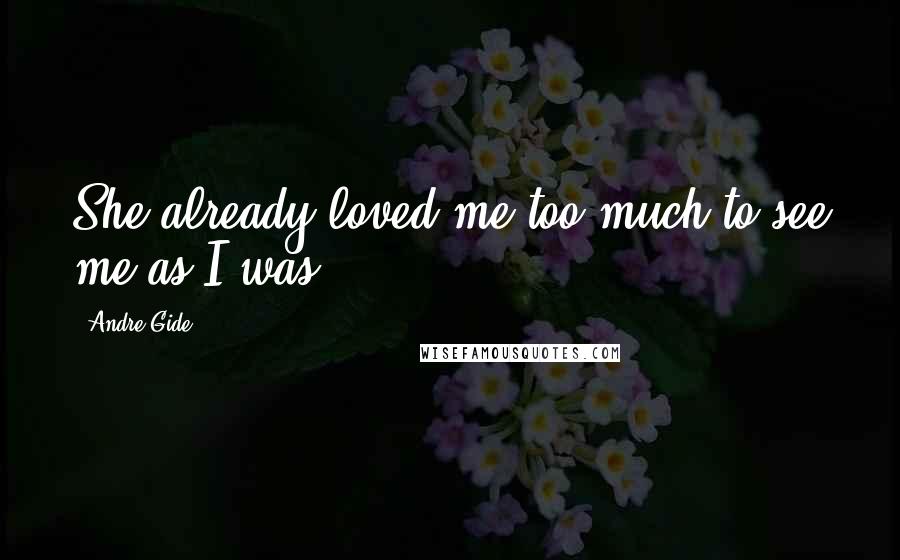 She already loved me too much to see me as I was.

Andre Gide

WISEFAMOUSQUOTES.COM